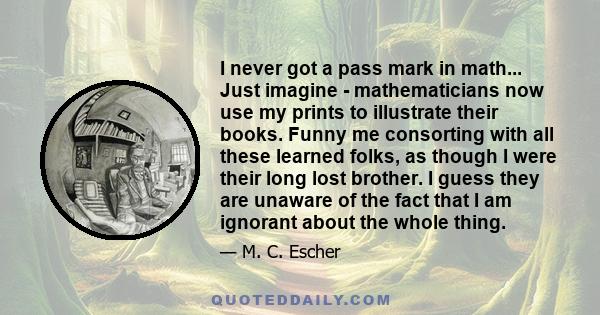 I never got a pass mark in math... Just imagine - mathematicians now use my prints to illustrate their books. Funny me consorting with all these learned folks, as though I were their long lost brother. I guess they are unaware of the fact that I am ignorant about the whole thing.

— M. C. Escher

QUOTEDDAILY.COM